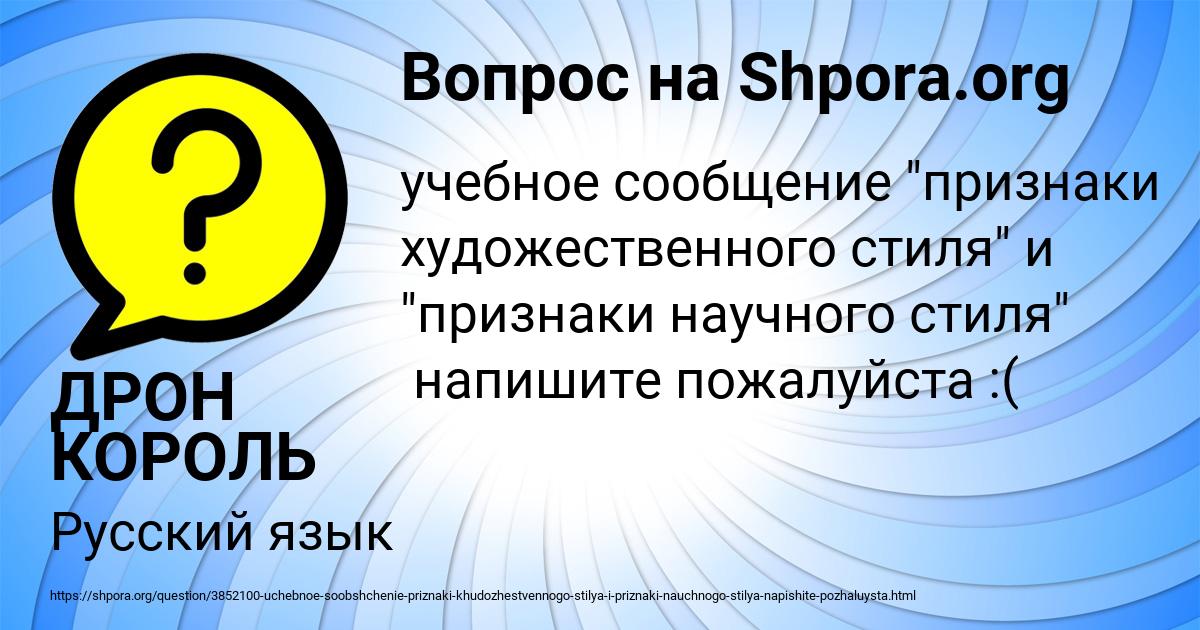 Вопрос на Shpora.org

учебное сообщение "признаки художественного стиля" и "признаки научного стиля" напишите пожалуйста :(

ДРОН КОРОЛЬ

Русский язык

https://shpora.org/question/3852100-uchebnoe-soobshchenie-priznaki-khudozhestvennogo-stilya-i-priznaki-nauchnogo-stilya-napishite-pozhaluysta.html